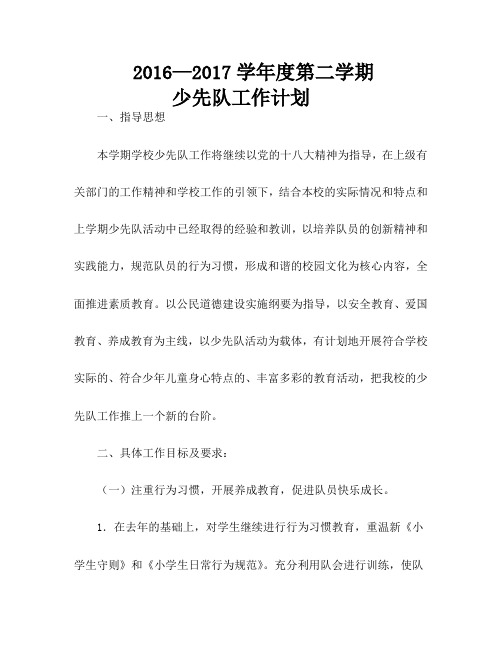 2016—2017 学年度第二学期
少先队工作计划

一、指导思想

本学期学校少先队工作将继续以党的十八大精神为指导，在上级有关部门的工作精神和学校工作的引领下，结合本校的实际情况和特点和上学期少先队活动中已经取得的经验和教训，以培养队员的创新精神和实践能力，规范队员的行为习惯，形成和谐的校园文化为核心内容，全面推进素质教育。以公民道德建设实施纲要为指导，以安全教育、爱国教育、养成教育为主线，以少先队活动为载体，有计划地开展符合学校实际的、符合少年儿童身心特点的、丰富多彩的教育活动，把我校的少先队工作推上一个新的台阶。

二、具体工作目标及要求：

（一）注重行为习惯，开展养成教育，促进队员快乐成长。

1. 在去年的基础上，对学生继续进行行为习惯教育，重温新《小学生守则》和《小学生日常行为规范》。充分利用队会进行训练，使队